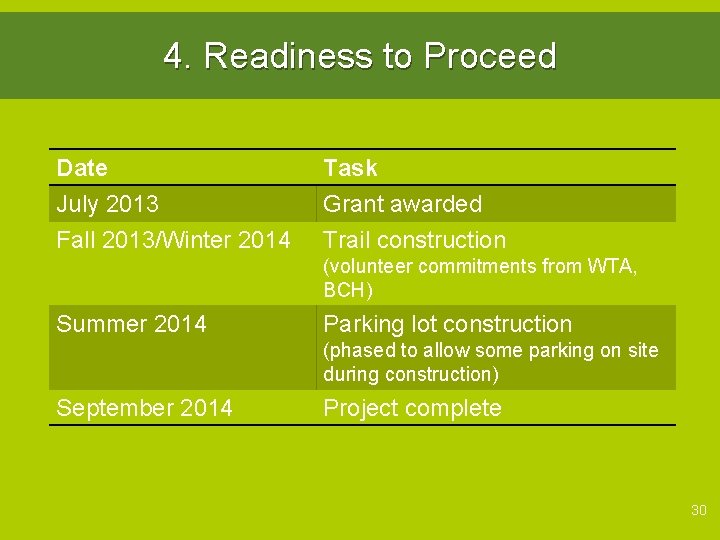 4. Readiness to Proceed

| Date | Task |
|---|---|
| July 2013 | Grant awarded |
| Fall 2013/Winter 2014 | Trail construction (volunteer commitments from WTA, BCH) |
| Summer 2014 | Parking lot construction (phased to allow some parking on site during construction) |
| September 2014 | Project complete |

30